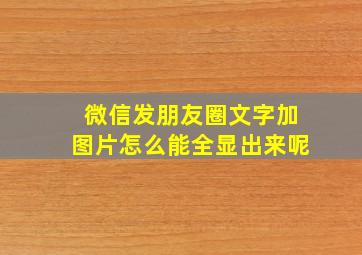 微信发朋友圈文字加图片怎么能全显出来呢